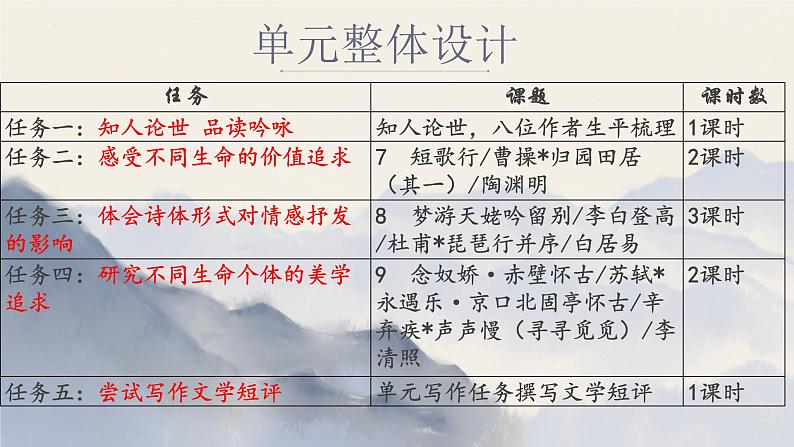 单元整体设计

| 任务 | 课题 | 课时数 |
|---|---|---|
| 任务一：知人论世 品读吟咏 | 知人论世，八位作者生平梳理 | 1课时 |
| 任务二：感受不同生命的价值追求 | 7 短歌行/曹操*归园田居（其一）/陶渊明 | 2课时 |
| 任务三：体会诗体形式对情感抒发的影响 | 8 梦游天姥吟留别/李白登高/杜甫*琵琶行并序/白居易 | 3课时 |
| 任务四：研究不同生命个体的美学追求 | 9 念奴娇·赤壁怀古/苏轼*永遇乐·京口北固亭怀古/辛弃疾*声声慢（寻寻觅觅）/李清照 | 2课时 |
| 任务五：尝试写作文学短评 | 单元写作任务撰写文学短评 | 1课时 |